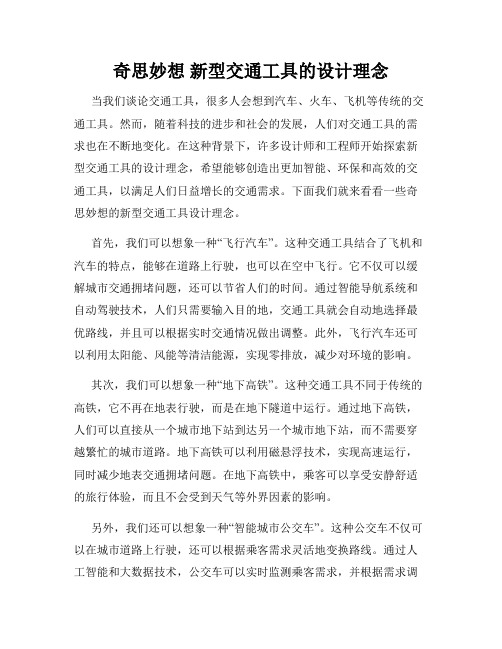 奇思妙想 新型交通工具的设计理念

当我们谈论交通工具，很多人会想到汽车、火车、飞机等传统的交通工具。然而，随着科技的进步和社会的发展，人们对交通工具的需求也在不断地变化。在这种背景下，许多设计师和工程师开始探索新型交通工具的设计理念，希望能够创造出更加智能、环保和高效的交通工具，以满足人们日益增长的交通需求。下面我们就来看看一些奇思妙想的新型交通工具设计理念。

首先，我们可以想象一种“飞行汽车”。这种交通工具结合了飞机和汽车的特点，能够在道路上行驶，也可以在空中飞行。它不仅可以缓解城市交通拥堵问题，还可以节省人们的时间。通过智能导航系统和自动驾驶技术，人们只需要输入目的地，交通工具就会自动地选择最优路线，并且可以根据实时交通情况做出调整。此外，飞行汽车还可以利用太阳能、风能等清洁能源，实现零排放，减少对环境的影响。

其次，我们可以想象一种“地下高铁”。这种交通工具不同于传统的高铁，它不再在地表行驶，而是在地下隧道中运行。通过地下高铁，人们可以直接从一个城市地下站到达另一个城市地下站，而不需要穿越繁忙的城市道路。地下高铁可以利用磁悬浮技术，实现高速运行，同时减少地表交通拥堵问题。在地下高铁中，乘客可以享受安静舒适的旅行体验，而且不会受到天气等外界因素的影响。

另外，我们还可以想象一种“智能城市公交车”。这种公交车不仅可以在城市道路上行驶，还可以根据乘客需求灵活地变换路线。通过人工智能和大数据技术，公交车可以实时监测乘客需求，并根据需求调